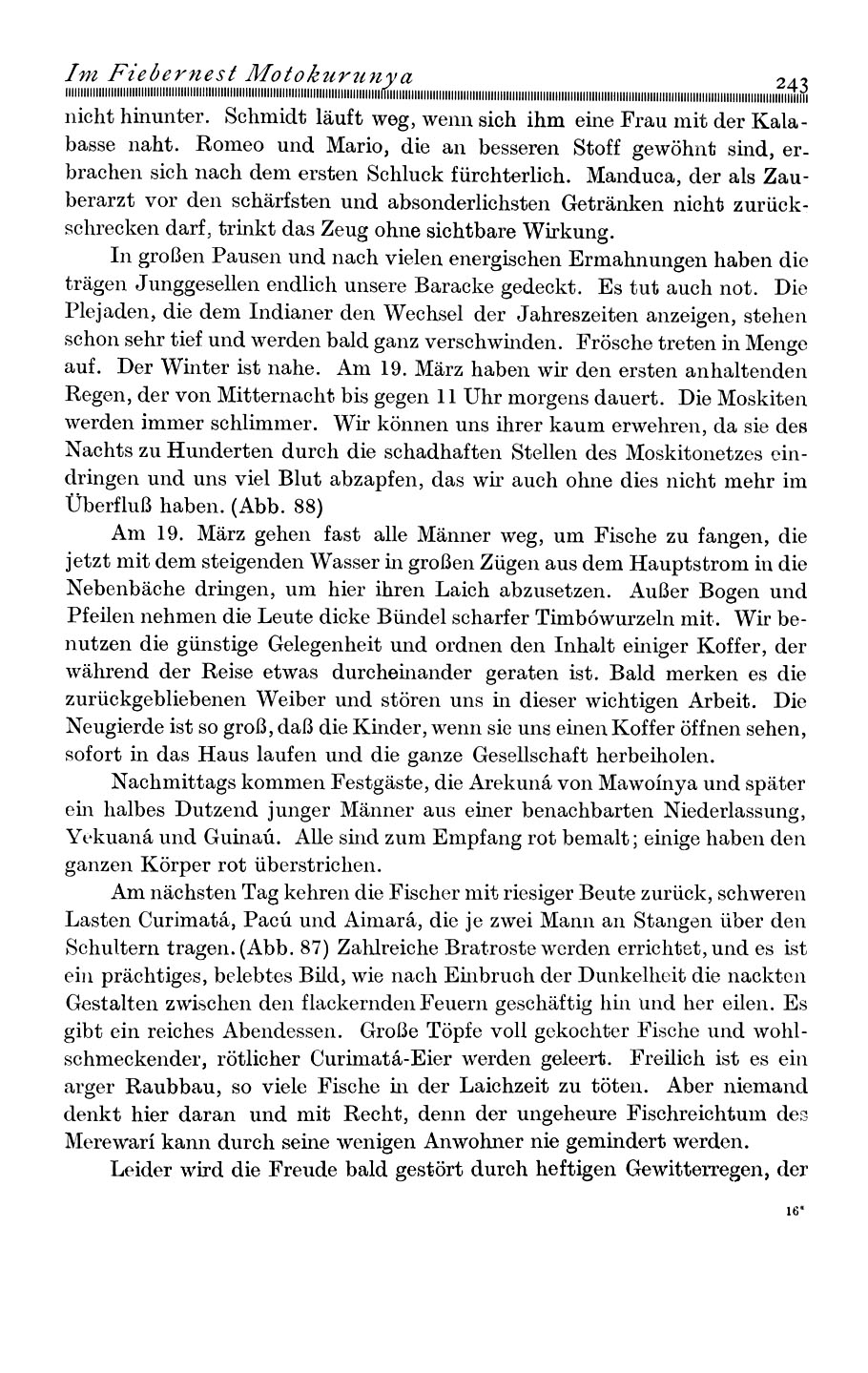 Im Fiebernest Motokurunya 243

nicht hinunter. Schmidt läuft weg, wenn sich ihm eine Frau mit der Kalabasse naht. Romeo und Mario, die an besseren Stoff gewöhnt sind, erbrachen sich nach dem ersten Schluck fürchterlich. Manduca, der als Zauberarzt vor den schärfsten und absonderlichsten Getränken nicht zurückschrecken darf, trinkt das Zeug ohne sichtbare Wirkung.

In großen Pausen und nach vielen energischen Ermahnungen haben die trägen Junggesellen endlich unsere Baracke gedeckt. Es tut auch not. Die Plejaden, die dem Indianer den Wechsel der Jahreszeiten anzeigen, stehen schon sehr tief und werden bald ganz verschwinden. Frösche treten in Menge auf. Der Winter ist nahe. Am 19. März haben wir den ersten anhaltenden Regen, der von Mitternacht bis gegen 11 Uhr morgens dauert. Die Moskiten werden immer schlimmer. Wir können uns ihrer kaum erwehren, da sie des Nachts zu Hunderten durch die schadhaften Stellen des Moskitonetzes eindringen und uns viel Blut abzapfen, das wir auch ohne dies nicht mehr im Überfluß haben. (Abb. 88)

Am 19. März gehen fast alle Männer weg, um Fische zu fangen, die jetzt mit dem steigenden Wasser in großen Zügen aus dem Hauptstrom in die Nebenbäche dringen, um hier ihren Laich abzusetzen. Außer Bogen und Pfeilen nehmen die Leute dicke Bündel scharfer Timbówurzeln mit. Wir benutzen die günstige Gelegenheit und ordnen den Inhalt einiger Koffer, der während der Reise etwas durcheinander geraten ist. Bald merken es die zurückgebliebenen Weiber und stören uns in dieser wichtigen Arbeit. Die Neugierde ist so groß, daß die Kinder, wenn sie uns einen Koffer öffnen sehen, sofort in das Haus laufen und die ganze Gesellschaft herbeiholen.

Nachmittags kommen Festgäste, die Arekuná von Mawoínya und später ein halbes Dutzend junger Männer aus einer benachbarten Niederlassung, Yekuaná und Guinaú. Alle sind zum Empfang rot bemalt; einige haben den ganzen Körper rot überstrichen.

Am nächsten Tag kehren die Fischer mit riesiger Beute zurück, schweren Lasten Curimatá, Pacú und Aimará, die je zwei Mann an Stangen über den Schultern tragen. (Abb. 87) Zahlreiche Bratroste werden errichtet, und es ist ein prächtiges, belebtes Bild, wie nach Einbruch der Dunkelheit die nackten Gestalten zwischen den flackernden Feuern geschäftig hin und her eilen. Es gibt ein reiches Abendessen. Große Töpfe voll gekochter Fische und wohlschmeckender, rötlicher Curimatá-Eier werden geleert. Freilich ist es ein arger Raubbau, so viele Fische in der Laichzeit zu töten. Aber niemand denkt hier daran und mit Recht, denn der ungeheure Fischreichtum des Merewarí kann durch seine wenigen Anwohner nie gemindert werden.

Leider wird die Freude bald gestört durch heftigen Gewitterregen, der

16*